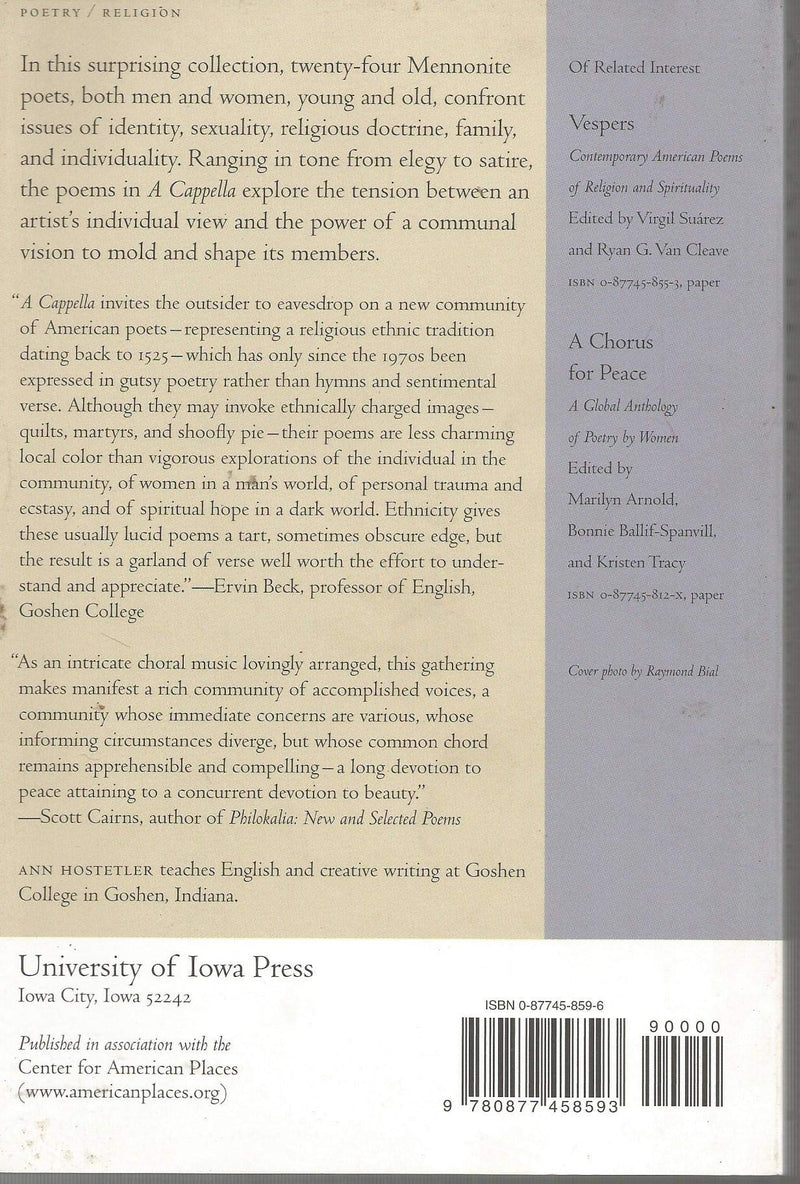 POETRY / RELIGION

In this surprising collection, twenty-four Mennonite poets, both men and women, young and old, confront issues of identity, sexuality, religious doctrine, family, and individuality. Ranging in tone from elegy to satire, the poems in A Cappella explore the tension between an artist's individual view and the power of a communal vision to mold and shape its members.

"A Cappella invites the outsider to eavesdrop on a new community of American poets—representing a religious ethnic tradition dating back to 1525—which has only since the 1970s been expressed in gutsy poetry rather than hymns and sentimental verse. Although they may invoke ethnically charged images—quilts, martyrs, and shoofly pie—their poems are less charming local color than vigorous explorations of the individual in the community, of women in a man's world, of personal trauma and ecstasy, and of spiritual hope in a dark world. Ethnicity gives these usually lucid poems a tart, sometimes obscure edge, but the result is a garland of verse well worth the effort to understand and appreciate."—Ervin Beck, professor of English, Goshen College

"As an intricate choral music lovingly arranged, this gathering makes manifest a rich community of accomplished voices, a community whose immediate concerns are various, whose informing circumstances diverge, but whose common chord remains apprehensible and compelling—a long devotion to peace attaining to a concurrent devotion to beauty."
—Scott Cairns, author of Philokalia: New and Selected Poems

ANN HOSTETLER teaches English and creative writing at Goshen College in Goshen, Indiana.

Of Related Interest

Vespers
Contemporary American Poems of Religion and Spirituality
Edited by Virgil Suárez and Ryan G. Van Cleave
ISBN 0-87745-855-3, paper

A Chorus for Peace
A Global Anthology of Poetry by Women
Edited by Marilyn Arnold, Bonnie Ballif-Spanvill, and Kristen Tracy
ISBN 0-87745-812-X, paper

Cover photo by Raymond Bial

University of Iowa Press
Iowa City, Iowa 52242

Published in association with the
Center for American Places
(www.americanplaces.org)

ISBN 0-87745-859-6

90000

9 780877 458593